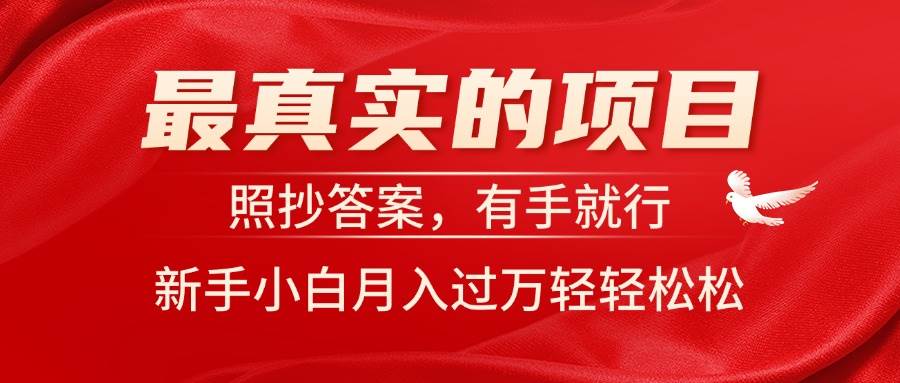 最真实的项目

照抄答案，有手就行

新手小白月入过万轻轻松松